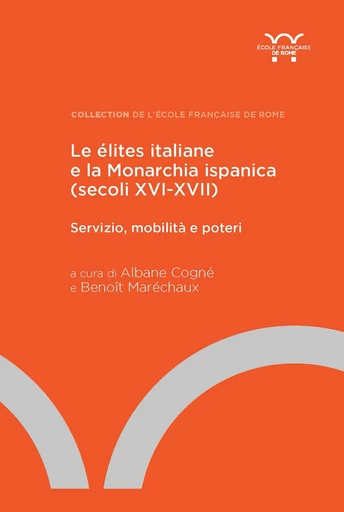 ÉCOLE FRANÇAISE
DE ROME

COLLECTION DE L'ÉCOLE FRANÇAISE DE ROME

Le élites italiane e la Monarchia ispanica (secoli XVI-XVII)

Servizio, mobilità e poteri

a cura di Albane Cogné e Benoît Maréchaux